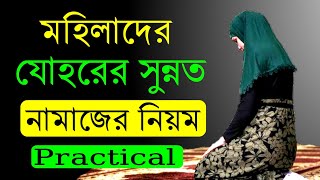 মহিলাদের
যোহরের সুন্নত
নামাজের নিয়ম
Practical